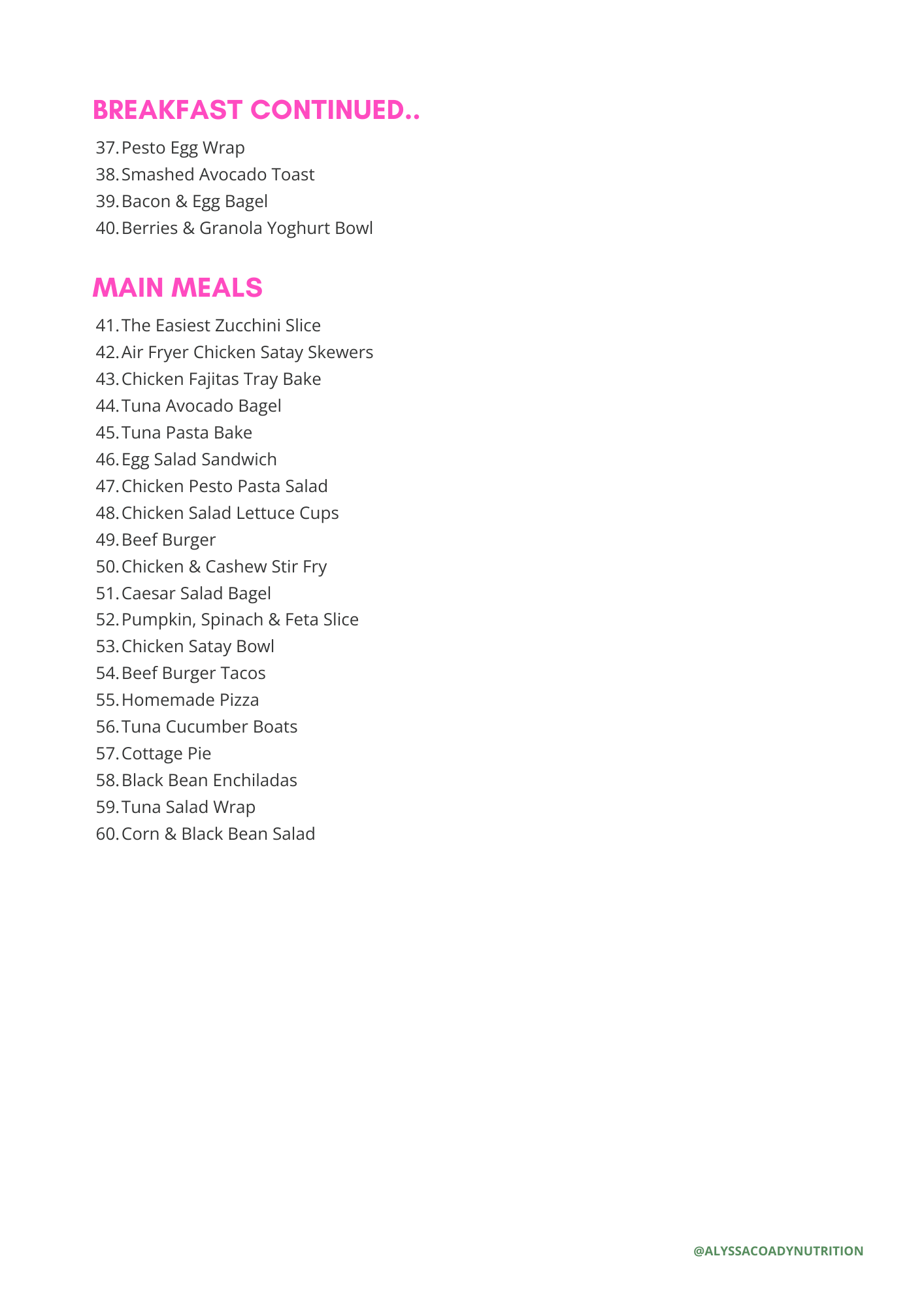 BREAKFAST CONTINUED..

37. Pesto Egg Wrap
38. Smashed Avocado Toast
39. Bacon & Egg Bagel
40. Berries & Granola Yoghurt Bowl

MAIN MEALS

41. The Easiest Zucchini Slice
42. Air Fryer Chicken Satay Skewers
43. Chicken Fajitas Tray Bake
44. Tuna Avocado Bagel
45. Tuna Pasta Bake
46. Egg Salad Sandwich
47. Chicken Pesto Pasta Salad
48. Chicken Salad Lettuce Cups
49. Beef Burger
50. Chicken & Cashew Stir Fry
51. Caesar Salad Bagel
52. Pumpkin, Spinach & Feta Slice
53. Chicken Satay Bowl
54. Beef Burger Tacos
55. Homemade Pizza
56. Tuna Cucumber Boats
57. Cottage Pie
58. Black Bean Enchiladas
59. Tuna Salad Wrap
60. Corn & Black Bean Salad

@ALYSSACOADYNUTRITION